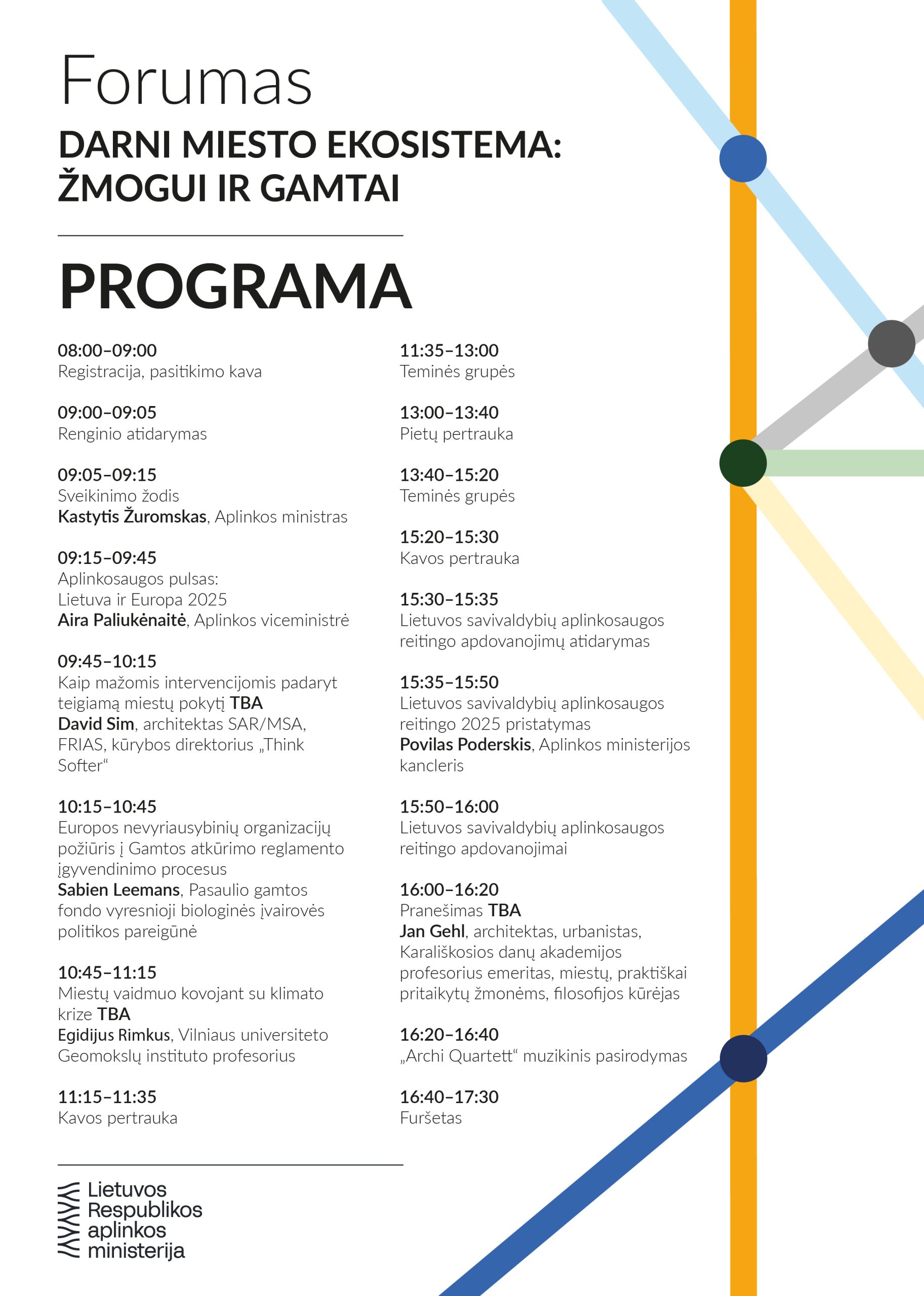 Forumas

DARNI MIESTO EKOSISTEMA:
ŽMOGUI IR GAMTAI

PROGRAMA

08:00–09:00
Registracija, pasitikimo kava

09:00–09:05
Renginio atidarymas

09:05–09:15
Sveikinimo žodis
Kastytis Žuromskas, Aplinkos ministras

09:15–09:45
Aplinkosaugos pulsas:
Lietuva ir Europa 2025
Aira Paliukėnaitė, Aplinkos viceministrė

09:45–10:15
Kaip mažomis intervencijomis padaryt teigiamą miestų pokytį TBA
David Sim, architektas SAR/MSA, FRIAS, kūrybos direktorius „Think Softer“

10:15–10:45
Europos nevyriausybinių organizacijų požiūris į Gamtos atkūrimo reglamento įgyvendinimo procesus
Sabien Leemans, Pasaulio gamtos fondo vyresnioji biologinės įvairovės politikos pareigūnė

10:45–11:15
Miestų vaidmuo kovojant su klimato krize TBA
Egidijus Rimkus, Vilniaus universiteto Geomokslų instituto profesorius

11:15–11:35
Kavos pertrauka

11:35–13:00
Teminės grupės

13:00–13:40
Pietų pertrauka

13:40–15:20
Teminės grupės

15:20–15:30
Kavos pertrauka

15:30–15:35
Lietuvos savivaldybių aplinkosaugos reitingo apdovanojimų atidarymas

15:35–15:50
Lietuvos savivaldybių aplinkosaugos reitingo 2025 pristatymas
Povilas Poderskis, Aplinkos ministerijos kancleris

15:50–16:00
Lietuvos savivaldybių aplinkosaugos reitingo apdovanojimai

16:00–16:20
Pranešimas TBA
Jan Gehl, architektas, urbanistas, Karališkosios danų akademijos profesorius emeritas, miestų, praktiškai pritaikytų žmonėms, filosofijos kūrėjas

16:20–16:40
„Archi Quartett“ muzikinis pasirodymas

16:40–17:30
Furšetas

Lietuvos
Respublikos
aplinkos
ministerija